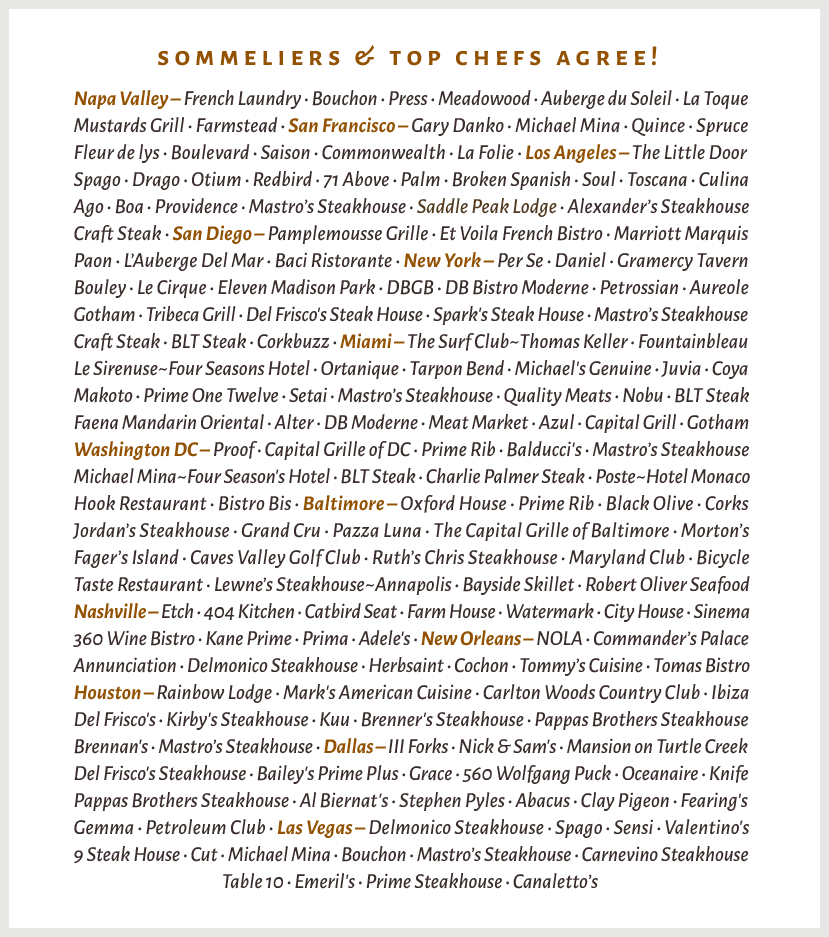 SOMMELIERS & TOP CHEFS AGREE!

Napa Valley – French Laundry · Bouchon · Press · Meadowood · Auberge du Soleil · La Toque Mustards Grill · Farmstead · San Francisco – Gary Danko · Michael Mina · Quince · Spruce Fleur de lys · Boulevard · Saison · Commonwealth · La Folie · Los Angeles – The Little Door Spago · Drago · Otium · Redbird · 71 Above · Palm · Broken Spanish · Soul · Toscana · Culina Ago · Boa · Providence · Mastro's Steakhouse · Saddle Peak Lodge · Alexander's Steakhouse Craft Steak · San Diego – Pamplemousse Grille · Et Voila French Bistro · Marriott Marquis Paon · L'Auberge Del Mar · Baci Ristorante · New York – Per Se · Daniel · Gramercy Tavern Bouley · Le Cirque · Eleven Madison Park · DBGB · DB Bistro Moderne · Petrossian · Aureole Gotham · Tribeca Grill · Del Frisco's Steak House · Spark's Steak House · Mastro's Steakhouse Craft Steak · BLT Steak · Corkbuzz · Miami – The Surf Club~Thomas Keller · Fountainbleau Le Sirenuse~Four Seasons Hotel · Ortanique · Tarpon Bend · Michael's Genuine · Juvia · Coya Makoto · Prime One Twelve · Setai · Mastro's Steakhouse · Quality Meats · Nobu · BLT Steak Faena Mandarin Oriental · Alter · DB Moderne · Meat Market · Azul · Capital Grill · Gotham Washington DC – Proof · Capital Grille of DC · Prime Rib · Balducci's · Mastro's Steakhouse Michael Mina~Four Season's Hotel · BLT Steak · Charlie Palmer Steak · Poste~Hotel Monaco Hook Restaurant · Bistro Bis · Baltimore – Oxford House · Prime Rib · Black Olive · Corks Jordan's Steakhouse · Grand Cru · Pazza Luna · The Capital Grille of Baltimore · Morton's Fager's Island · Caves Valley Golf Club · Ruth's Chris Steakhouse · Maryland Club · Bicycle Taste Restaurant · Lewne's Steakhouse~Annapolis · Bayside Skillet · Robert Oliver Seafood Nashville – Etch · 404 Kitchen · Catbird Seat · Farm House · Watermark · City House · Sinema 360 Wine Bistro · Kane Prime · Prima · Adele's · New Orleans – NOLA · Commander's Palace Annunciation · Delmonico Steakhouse · Herbsaint · Cochon · Tommy's Cuisine · Tomas Bistro Houston – Rainbow Lodge · Mark's American Cuisine · Carlton Woods Country Club · Ibiza Del Frisco's · Kirby's Steakhouse · Kuu · Brenner's Steakhouse · Pappas Brothers Steakhouse Brennan's · Mastro's Steakhouse · Dallas – III Forks · Nick & Sam's · Mansion on Turtle Creek Del Frisco's Steakhouse · Bailey's Prime Plus · Grace · 560 Wolfgang Puck · Oceanaire · Knife Pappas Brothers Steakhouse · Al Biernat's · Stephen Pyles · Abacus · Clay Pigeon · Fearing's Gemma · Petroleum Club · Las Vegas – Delmonico Steakhouse · Spago · Sensi · Valentino's 9 Steak House · Cut · Michael Mina · Bouchon · Mastro's Steakhouse · Carnevino Steakhouse Table 10 · Emeril's · Prime Steakhouse · Canaletto's